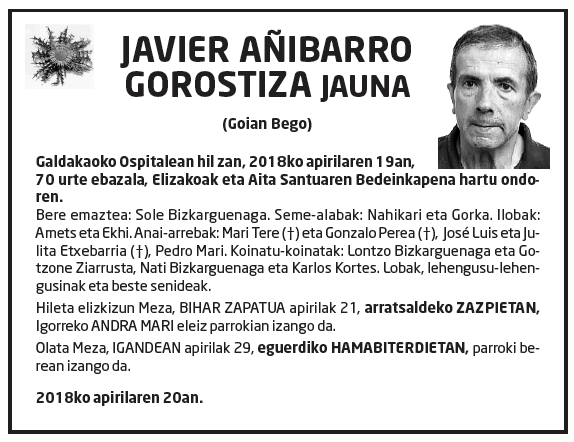 JAVIER AÑIBARRO GOROSTIZA JAUNA

(Goian Bego)

Galdakaoko Ospitalean hil zan, 2018ko apirilaren 19an, 70 urte ebazala, Elizakoak eta Aita Santuaren Bedeinkapena hartu ondoren.

Bere emaztea: Sole Bizkarguenaga. Seme-alabak: Nahikari eta Gorka. Ilobak: Amets eta Ekhi. Anai-arrebak: Mari Tere (†) eta Gonzalo Perea (†), José Luis eta Julita Etxebarria (†), Pedro Mari. Koinatu-koinatak: Lontzo Bizkarguenaga eta Gotzone Ziarrusta, Nati Bizkarguenaga eta Karlos Kortes. Lobak, lehengusu-lehengusinak eta beste senideak.

Hileta elizkizun Meza, BIHAR ZAPATUA apirilak 21, arratsaldeko ZAZPIETAN, Igorreko ANDRA MARI eleiz parrokian izango da.

Olata Meza, IGANDEAN apirilak 29, eguerdiko HAMABITERDIETAN, parroki berean izango da.

2018ko apirilaren 20an.